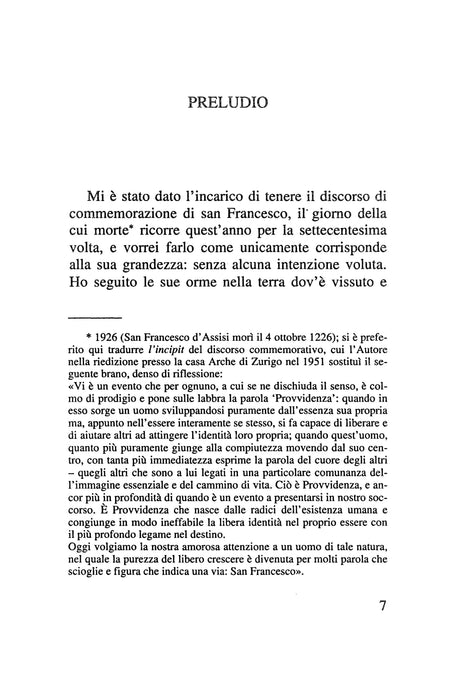 PRELUDIO

Mi è stato dato l'incarico di tenere il discorso di commemorazione di san Francesco, il giorno della cui morte* ricorre quest'anno per la settecentesima volta, e vorrei farlo come unicamente corrisponde alla sua grandezza: senza alcuna intenzione voluta. Ho seguito le sue orme nella terra dov'è vissuto e

* 1926 (San Francesco d'Assisi morì il 4 ottobre 1226); si è preferito qui tradurre l'incipit del discorso commemorativo, cui l'Autore nella riedizione presso la casa Arche di Zurigo nel 1951 sostituì il seguente brano, denso di riflessione:
«Vi è un evento che per ognuno, a cui se ne dischiuda il senso, è colmo di prodigio e pone sulle labbra la parola 'Provvidenza': quando in esso sorge un uomo sviluppandosi puramente dall'essenza sua propria ma, appunto nell'essere interamente se stesso, si fa capace di liberare e di aiutare altri ad attingere l'identità loro propria; quando quest'uomo, quanto più puramente giunge alla compiutezza movendo dal suo centro, con tanta più immediatezza esprime la parola del cuore degli altri – quegli altri che sono a lui legati in una particolare comunanza dell'immagine essenziale e del cammino di vita. Ciò è Provvidenza, e ancor più in profondità di quando è un evento a presentarsi in nostro soccorso. È Provvidenza che nasce dalle radici dell'esistenza umana e congiunge in modo ineffabile la libera identità nel proprio essere con il più profondo legame nel destino.
Oggi volgiamo la nostra amorosa attenzione a un uomo di tale natura, nel quale la purezza del libero crescere è divenuta per molti parola che scioglie e figura che indica una via: San Francesco».

7